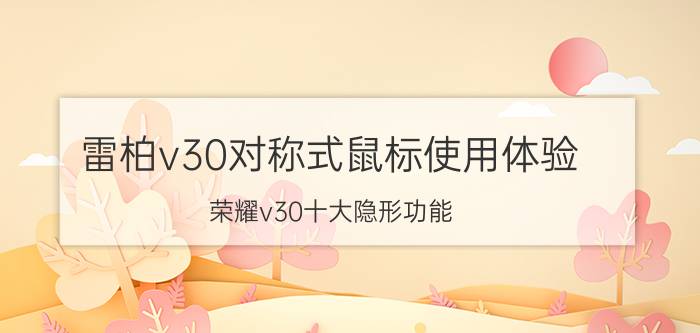 雷柏v30对称式鼠标使用体验

荣耀v30十大隐形功能